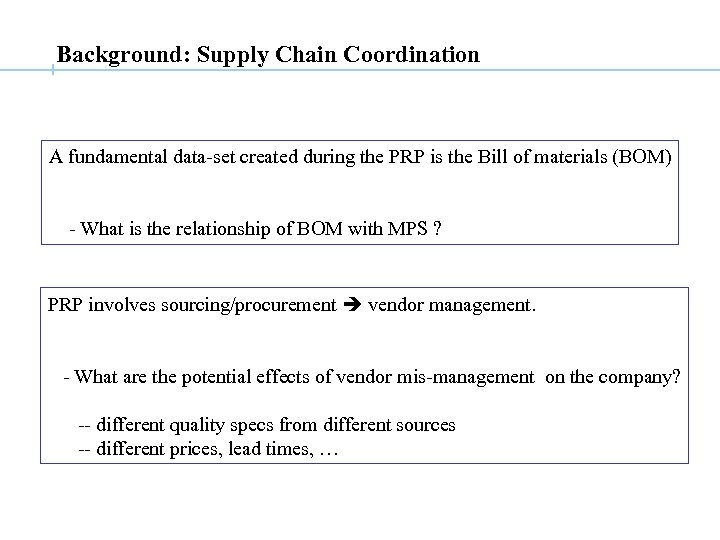 Background: Supply Chain Coordination

A fundamental data-set created during the PRP is the Bill of materials (BOM)

- What is the relationship of BOM with MPS ?

PRP involves sourcing/procurement ➔ vendor management.

- What are the potential effects of vendor mis-management on the company?

-- different quality specs from different sources
-- different prices, lead times, …